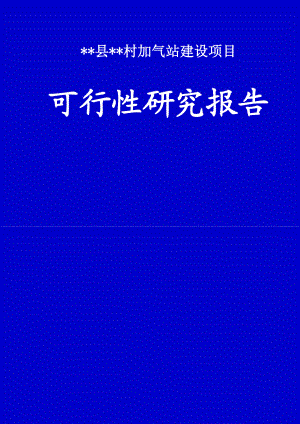 **县**村加气站建设项目

可行性研究报告